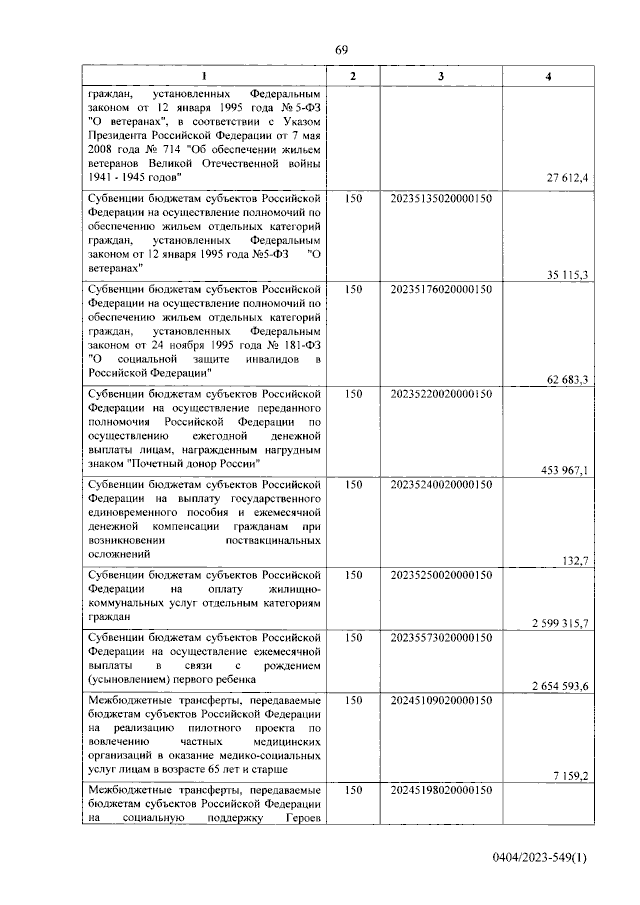 69

| 1 | 2 | 3 | 4 |
|---|---|---|---|
| граждан, установленных Федеральным законом от 12 января 1995 года № 5-ФЗ "О ветеранах", в соответствии с Указом Президента Российской Федерации от 7 мая 2008 года № 714 "Об обеспечении жильем ветеранов Великой Отечественной войны 1941 - 1945 годов" | | | 27 612,4 |
| Субвенции бюджетам субъектов Российской Федерации на осуществление полномочий по обеспечению жильем отдельных категорий граждан, установленных Федеральным законом от 12 января 1995 года №5-ФЗ "О ветеранах" | 150 | 20235135020000150 | 35 115,3 |
| Субвенции бюджетам субъектов Российской Федерации на осуществление полномочий по обеспечению жильем отдельных категорий граждан, установленных Федеральным законом от 24 ноября 1995 года № 181-ФЗ "О социальной защите инвалидов в Российской Федерации" | 150 | 20235176020000150 | 62 683,3 |
| Субвенции бюджетам субъектов Российской Федерации на осуществление переданного полномочия Российской Федерации по осуществлению ежегодной денежной выплаты лицам, награжденным нагрудным знаком "Почетный донор России" | 150 | 20235220020000150 | 453 967,1 |
| Субвенции бюджетам субъектов Российской Федерации на выплату государственного единовременного пособия и ежемесячной денежной компенсации гражданам при возникновении поствакцинальных осложнений | 150 | 20235240020000150 | 132,7 |
| Субвенции бюджетам субъектов Российской Федерации на оплату жилищно-коммунальных услуг отдельным категориям граждан | 150 | 20235250020000150 | 2 599 315,7 |
| Субвенции бюджетам субъектов Российской Федерации на осуществление ежемесячной выплаты в связи с рождением (усыновлением) первого ребенка | 150 | 20235573020000150 | 2 654 593,6 |
| Межбюджетные трансферты, передаваемые бюджетам субъектов Российской Федерации на реализацию пилотного проекта по вовлечению частных медицинских организаций в оказание медико-социальных услуг лицам в возрасте 65 лет и старше | 150 | 20245109020000150 | 7 159,2 |
| Межбюджетные трансферты, передаваемые бюджетам субъектов Российской Федерации на социальную поддержку Героев | 150 | 20245198020000150 | |

0404/2023-549(1)